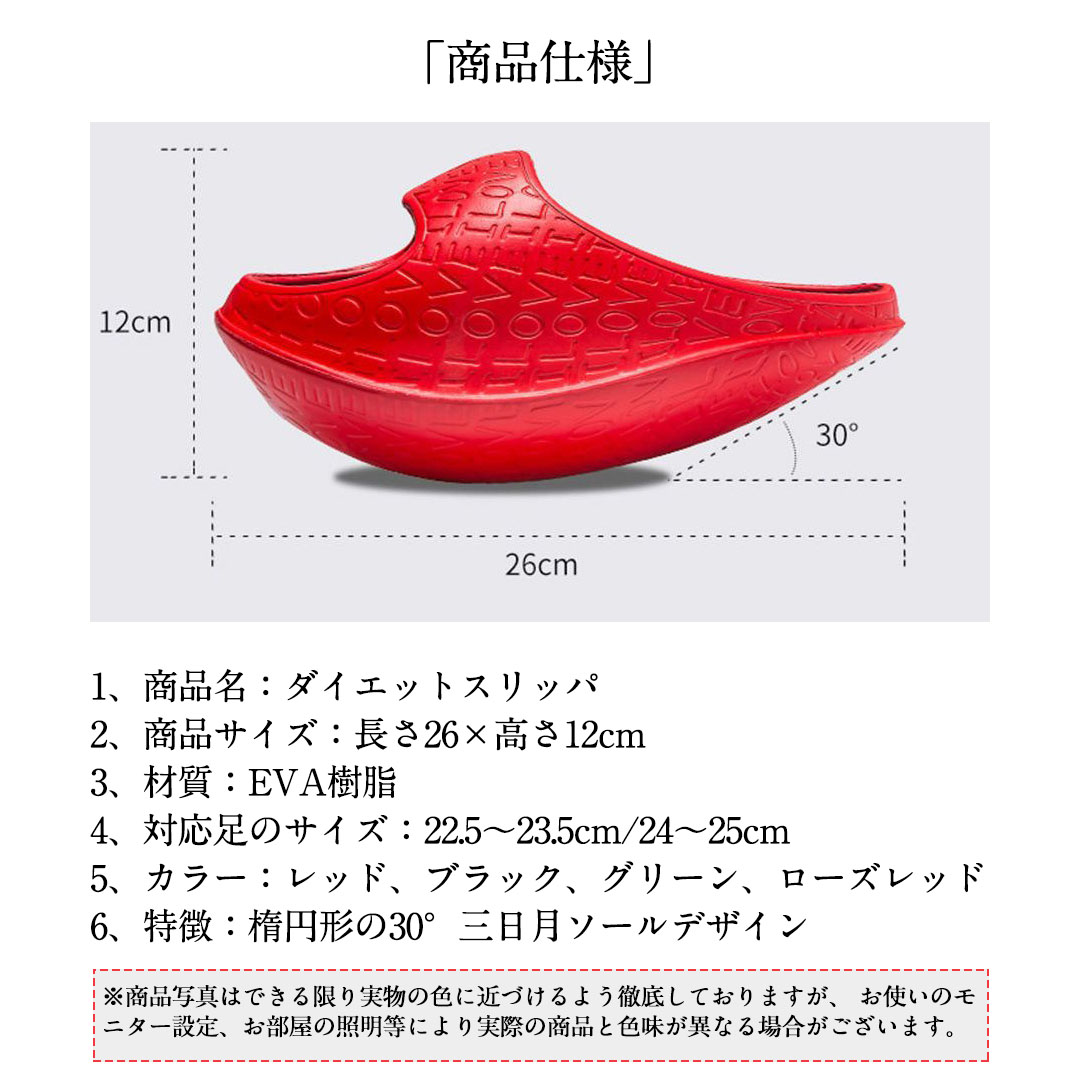 「商品仕様」

12cm

30°

26cm

1、商品名：ダイエットスリッパ
2、商品サイズ：長さ26×高さ12cm
3、材質：EVA樹脂
4、対応足のサイズ：22.5～23.5cm/24～25cm
5、カラー：レッド、ブラック、グリーン、ローズレッド
6、特徴：楕円形の30° 三日月ソールデザイン

※商品写真はできる限り実物の色に近づけるよう徹底しておりますが、お使いのモニター設定、お部屋の照明等により実際の商品と色味が異なる場合がございます。